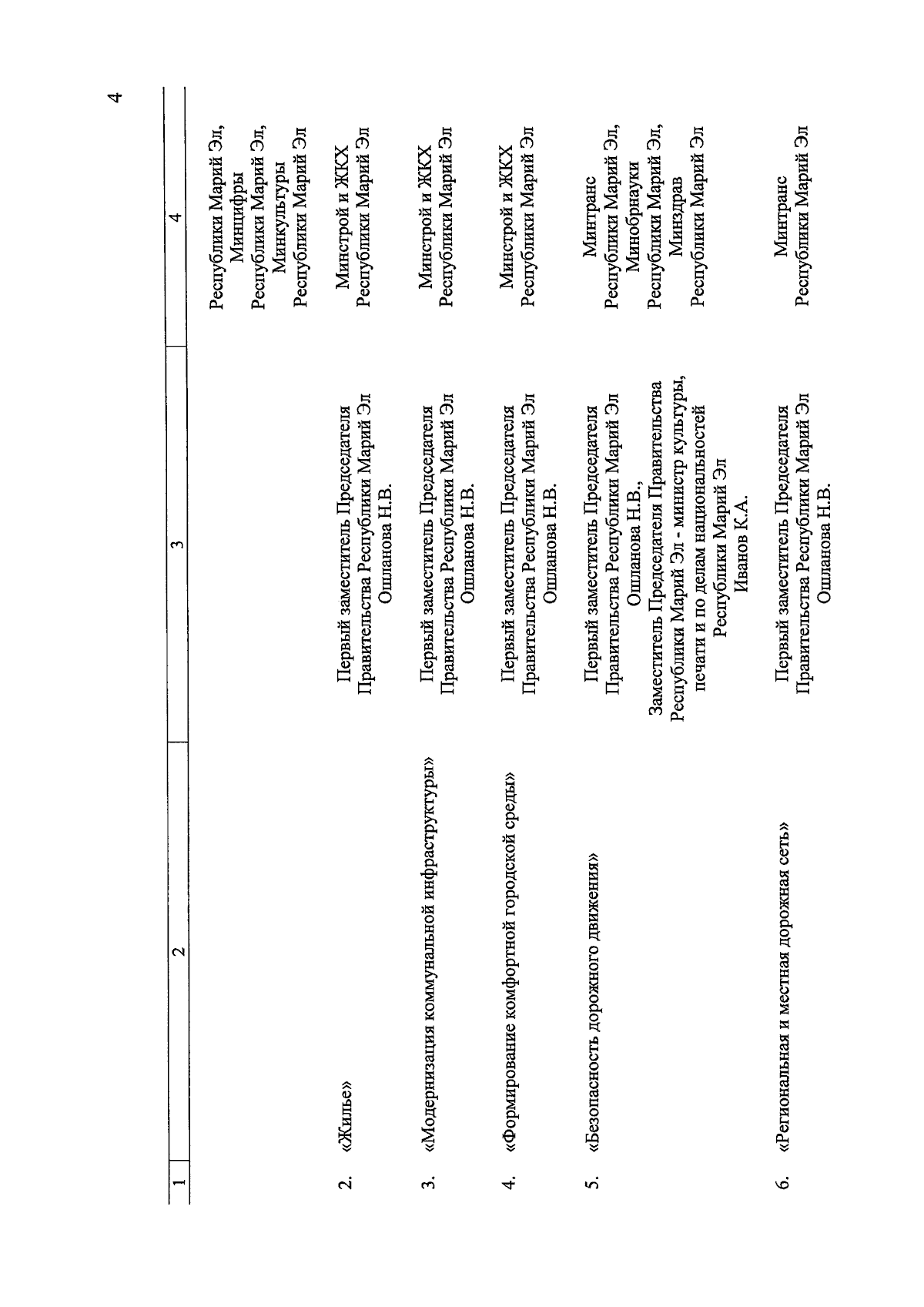 4

| 1 | 2 | 3 | 4 |
|---|---|---|---|
| | | | Республики Марий Эл, Минцифры Республики Марий Эл, Минкультуры Республики Марий Эл |
| 2. | «Жилье» | Первый заместитель Председателя Правительства Республики Марий Эл Ошланова Н.В. | Минстрой и ЖКХ Республики Марий Эл |
| 3. | «Модернизация коммунальной инфраструктуры» | Первый заместитель Председателя Правительства Республики Марий Эл Ошланова Н.В. | Минстрой и ЖКХ Республики Марий Эл |
| 4. | «Формирование комфортной городской среды» | Первый заместитель Председателя Правительства Республики Марий Эл Ошланова Н.В. | Минстрой и ЖКХ Республики Марий Эл |
| 5. | «Безопасность дорожного движения» | Первый заместитель Председателя Правительства Республики Марий Эл Ошланова Н.В., Заместитель Председателя Правительства Республики Марий Эл - министр культуры, печати и по делам национальностей Республики Марий Эл Иванов К.А. | Минтранс Республики Марий Эл, Минобрнауки Республики Марий Эл, Минздрав Республики Марий Эл |
| 6. | «Региональная и местная дорожная сеть» | Первый заместитель Председателя Правительства Республики Марий Эл Ошланова Н.В. | Минтранс Республики Марий Эл |